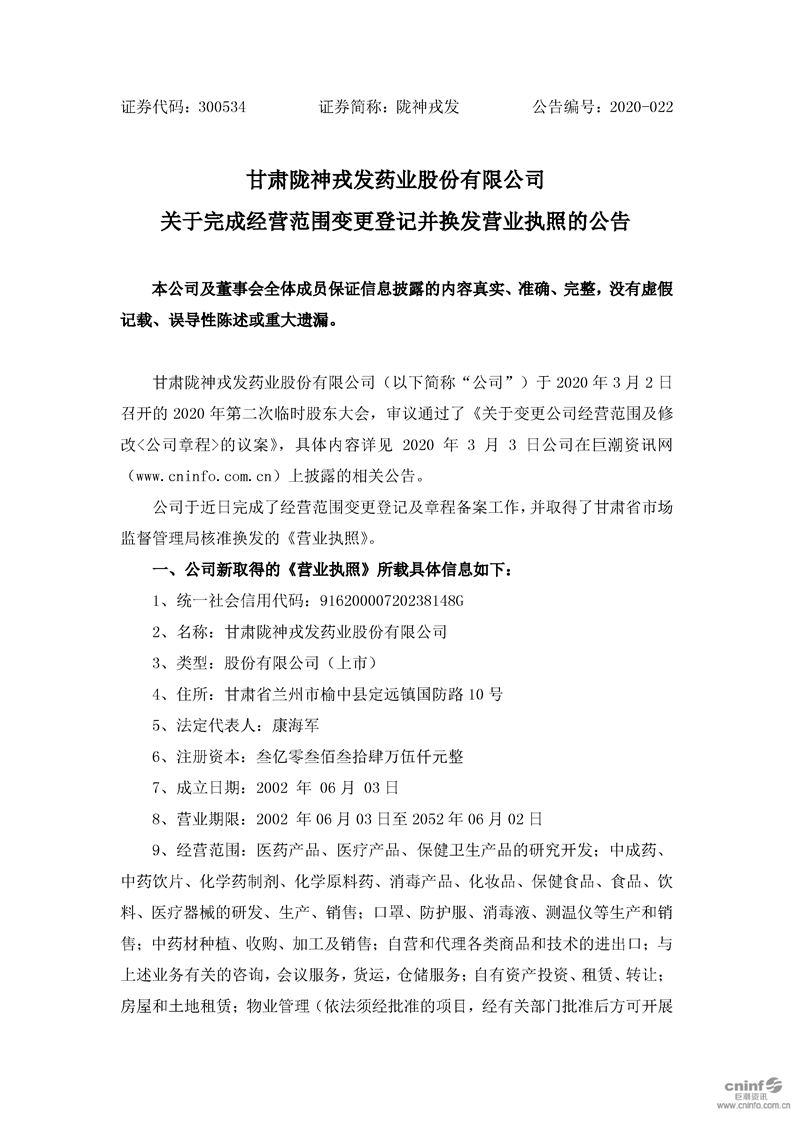 证券代码：300534　　　　证券简称：陇神戎发　　　　公告编号：2020-022

甘肃陇神戎发药业股份有限公司
关于完成经营范围变更登记并换发营业执照的公告

本公司及董事会全体成员保证信息披露的内容真实、准确、完整，没有虚假记载、误导性陈述或重大遗漏。

甘肃陇神戎发药业股份有限公司（以下简称“公司”）于 2020 年 3 月 2 日召开的 2020 年第二次临时股东大会，审议通过了《关于变更公司经营范围及修改<公司章程>的议案》，具体内容详见 2020 年 3 月 3 日公司在巨潮资讯网（www.cninfo.com.cn）上披露的相关公告。

公司于近日完成了经营范围变更登记及章程备案工作，并取得了甘肃省市场监督管理局核准换发的《营业执照》。

一、公司新取得的《营业执照》所载具体信息如下：

1、统一社会信用代码：91620000720238148G

2、名称：甘肃陇神戎发药业股份有限公司

3、类型：股份有限公司（上市）

4、住所：甘肃省兰州市榆中县定远镇国防路 10 号

5、法定代表人：康海军

6、注册资本：叁亿零叁佰叁拾肆万伍仟元整

7、成立日期：2002 年 06 月 03 日

8、营业期限：2002 年 06 月 03 日至 2052 年 06 月 02 日

9、经营范围：医药产品、医疗产品、保健卫生产品的研究开发；中成药、中药饮片、化学药制剂、化学原料药、消毒产品、化妆品、保健食品、食品、饮料、医疗器械的研发、生产、销售；口罩、防护服、消毒液、测温仪等生产和销售；中药材种植、收购、加工及销售；自营和代理各类商品和技术的进出口；与上述业务有关的咨询，会议服务，货运，仓储服务；自有资产投资、租赁、转让；房屋和土地租赁；物业管理（依法须经批准的项目，经有关部门批准后方可开展

cninf 巨潮资讯 www.cninfo.com.cn